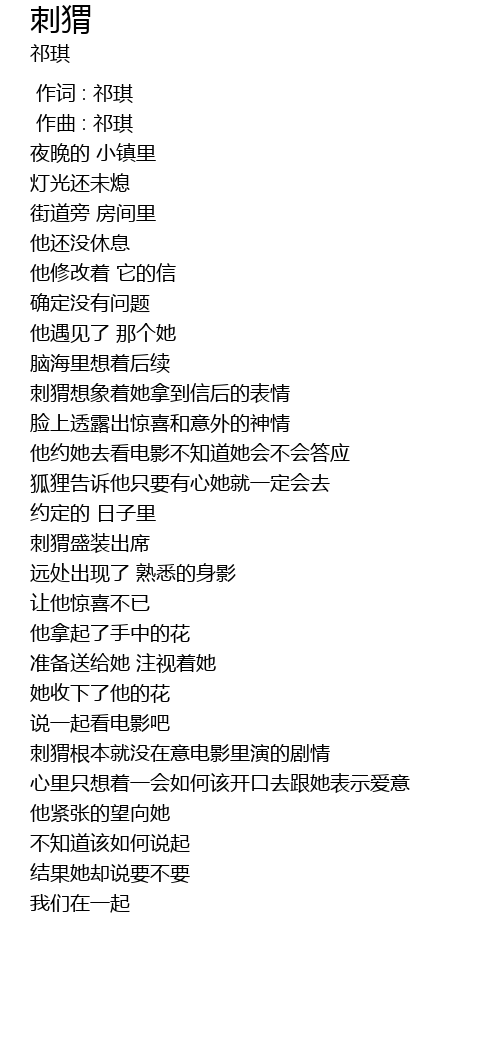 刺猬
祁琪

作词 : 祁琪
作曲 : 祁琪
夜晚的 小镇里
灯光还未熄
街道旁 房间里
他还没休息
他修改着 它的信
确定没有问题
他遇见了 那个她
脑海里想着后续
刺猬想象着她拿到信后的表情
脸上透露出惊喜和意外的神情
他约她去看电影不知道她会不会答应
狐狸告诉他只要有心她就一定会去
约定的 日子里
刺猬盛装出席
远处出现了 熟悉的身影
让他惊喜不已
他拿起了手中的花
准备送给她 注视着她
她收下了他的花
说一起看电影吧
刺猬根本就没在意电影里演的剧情
心里只想着一会如何该开口去跟她表示爱意
他紧张的望向她
不知道该如何说起
结果她却说要不要
我们在一起